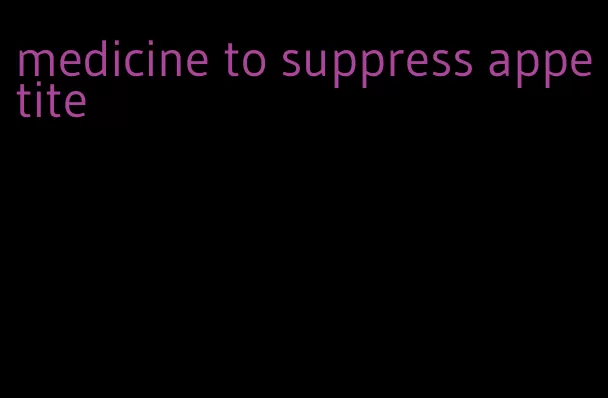 medicine to suppress appetite